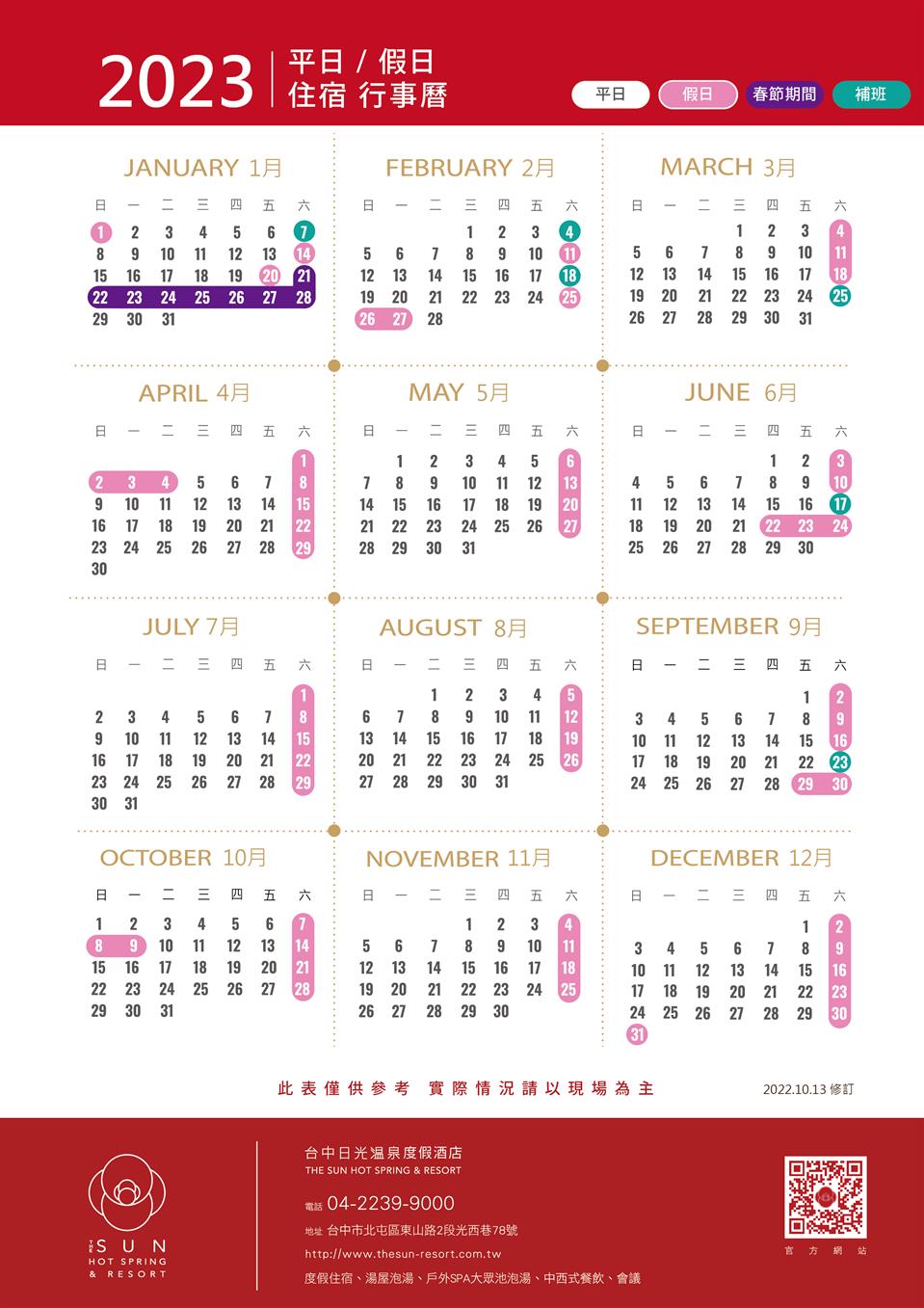 2023 平日 / 假日
住宿 行事曆

平日 假日 春節期間 補班

JANUARY 1月

| 日 | 一 | 二 | 三 | 四 | 五 | 六 |
|---|---|---|---|---|---|---|
| 1 | 2 | 3 | 4 | 5 | 6 | 7 |
| 8 | 9 | 10 | 11 | 12 | 13 | 14 |
| 15 | 16 | 17 | 18 | 19 | 20 | 21 |
| 22 | 23 | 24 | 25 | 26 | 27 | 28 |
| 29 | 30 | 31 | | | | |

FEBRUARY 2月

| 日 | 一 | 二 | 三 | 四 | 五 | 六 |
|---|---|---|---|---|---|---|
| | | | 1 | 2 | 3 | 4 |
| 5 | 6 | 7 | 8 | 9 | 10 | 11 |
| 12 | 13 | 14 | 15 | 16 | 17 | 18 |
| 19 | 20 | 21 | 22 | 23 | 24 | 25 |
| 26 | 27 | 28 | | | | |

MARCH 3月

| 日 | 一 | 二 | 三 | 四 | 五 | 六 |
|---|---|---|---|---|---|---|
| | | | 1 | 2 | 3 | 4 |
| 5 | 6 | 7 | 8 | 9 | 10 | 11 |
| 12 | 13 | 14 | 15 | 16 | 17 | 18 |
| 19 | 20 | 21 | 22 | 23 | 24 | 25 |
| 26 | 27 | 28 | 29 | 30 | 31 | |

APRIL 4月

| 日 | 一 | 二 | 三 | 四 | 五 | 六 |
|---|---|---|---|---|---|---|
| | | | | | | 1 |
| 2 | 3 | 4 | 5 | 6 | 7 | 8 |
| 9 | 10 | 11 | 12 | 13 | 14 | 15 |
| 16 | 17 | 18 | 19 | 20 | 21 | 22 |
| 23 | 24 | 25 | 26 | 27 | 28 | 29 |
| 30 | | | | | | |

MAY 5月

| 日 | 一 | 二 | 三 | 四 | 五 | 六 |
|---|---|---|---|---|---|---|
| | 1 | 2 | 3 | 4 | 5 | 6 |
| 7 | 8 | 9 | 10 | 11 | 12 | 13 |
| 14 | 15 | 16 | 17 | 18 | 19 | 20 |
| 21 | 22 | 23 | 24 | 25 | 26 | 27 |
| 28 | 29 | 30 | 31 | | | |

JUNE 6月

| 日 | 一 | 二 | 三 | 四 | 五 | 六 |
|---|---|---|---|---|---|---|
| | | | | 1 | 2 | 3 |
| 4 | 5 | 6 | 7 | 8 | 9 | 10 |
| 11 | 12 | 13 | 14 | 15 | 16 | 17 |
| 18 | 19 | 20 | 21 | 22 | 23 | 24 |
| 25 | 26 | 27 | 28 | 29 | 30 | |

JULY 7月

| 日 | 一 | 二 | 三 | 四 | 五 | 六 |
|---|---|---|---|---|---|---|
| | | | | | | 1 |
| 2 | 3 | 4 | 5 | 6 | 7 | 8 |
| 9 | 10 | 11 | 12 | 13 | 14 | 15 |
| 16 | 17 | 18 | 19 | 20 | 21 | 22 |
| 23 | 24 | 25 | 26 | 27 | 28 | 29 |
| 30 | 31 | | | | | |

AUGUST 8月

| 日 | 一 | 二 | 三 | 四 | 五 | 六 |
|---|---|---|---|---|---|---|
| | | 1 | 2 | 3 | 4 | 5 |
| 6 | 7 | 8 | 9 | 10 | 11 | 12 |
| 13 | 14 | 15 | 16 | 17 | 18 | 19 |
| 20 | 21 | 22 | 23 | 24 | 25 | 26 |
| 27 | 28 | 29 | 30 | 31 | | |

SEPTEMBER 9月

| 日 | 一 | 二 | 三 | 四 | 五 | 六 |
|---|---|---|---|---|---|---|
| | | | | | 1 | 2 |
| 3 | 4 | 5 | 6 | 7 | 8 | 9 |
| 10 | 11 | 12 | 13 | 14 | 15 | 16 |
| 17 | 18 | 19 | 20 | 21 | 22 | 23 |
| 24 | 25 | 26 | 27 | 28 | 29 | 30 |

OCTOBER 10月

| 日 | 一 | 二 | 三 | 四 | 五 | 六 |
|---|---|---|---|---|---|---|
| 1 | 2 | 3 | 4 | 5 | 6 | 7 |
| 8 | 9 | 10 | 11 | 12 | 13 | 14 |
| 15 | 16 | 17 | 18 | 19 | 20 | 21 |
| 22 | 23 | 24 | 25 | 26 | 27 | 28 |
| 29 | 30 | 31 | | | | |

NOVEMBER 11月

| 日 | 一 | 二 | 三 | 四 | 五 | 六 |
|---|---|---|---|---|---|---|
| | | | 1 | 2 | 3 | 4 |
| 5 | 6 | 7 | 8 | 9 | 10 | 11 |
| 12 | 13 | 14 | 15 | 16 | 17 | 18 |
| 19 | 20 | 21 | 22 | 23 | 24 | 25 |
| 26 | 27 | 28 | 29 | 30 | | |

DECEMBER 12月

| 日 | 一 | 二 | 三 | 四 | 五 | 六 |
|---|---|---|---|---|---|---|
| | | | | | 1 | 2 |
| 3 | 4 | 5 | 6 | 7 | 8 | 9 |
| 10 | 11 | 12 | 13 | 14 | 15 | 16 |
| 17 | 18 | 19 | 20 | 21 | 22 | 23 |
| 24 | 25 | 26 | 27 | 28 | 29 | 30 |
| 31 | | | | | | |

此表僅供參考 實際情況請以現場為主

2022.10.13 修訂

THE SUN HOT SPRING & RESORT

台中日光溫泉度假酒店
THE SUN HOT SPRING & RESORT

電話 04-2239-9000
地址 台中市北屯區東山路2段光西巷78號
http://www.thesun-resort.com.tw
度假住宿、湯屋泡湯、戶外SPA大眾池泡湯、中西式餐飲、會議

官方網站